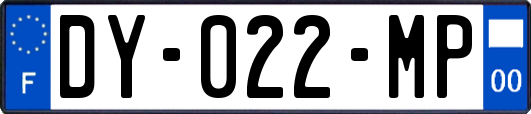 F

DY-022-MP

00